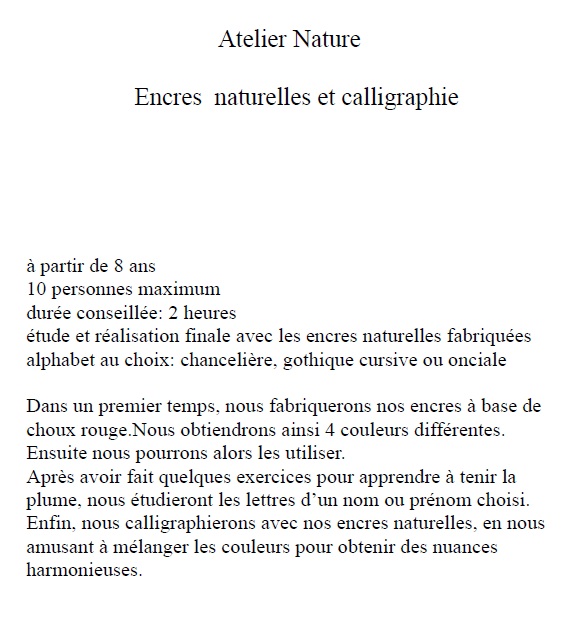 Atelier Nature

Encres  naturelles et calligraphie

à partir de 8 ans
10 personnes maximum
durée conseillée: 2 heures
étude et réalisation finale avec les encres naturelles fabriquées
alphabet au choix: chancelière, gothique cursive ou onciale

Dans un premier temps, nous fabriquerons nos encres à base de choux rouge.Nous obtiendrons ainsi 4 couleurs différentes.
Ensuite nous pourrons alors les utiliser.
Après avoir fait quelques exercices pour apprendre à tenir la plume, nous étudieront les lettres d'un nom ou prénom choisi.
Enfin, nous calligraphierons avec nos encres naturelles, en nous amusant à mélanger les couleurs pour obtenir des nuances harmonieuses.